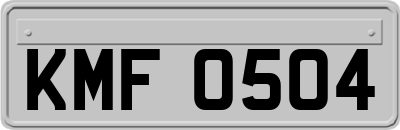 KMF 0504